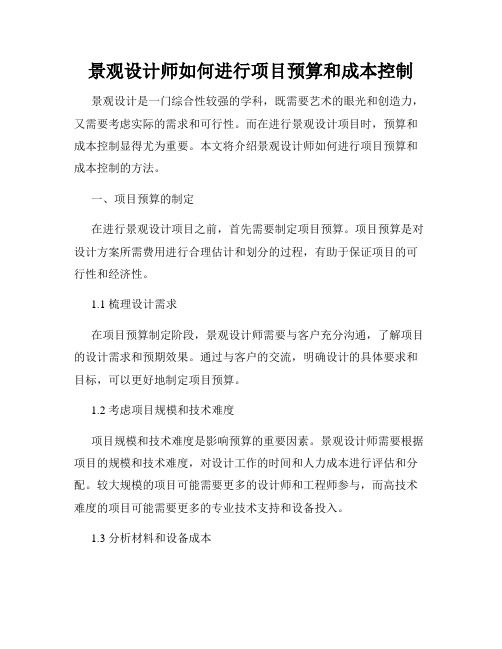 景观设计师如何进行项目预算和成本控制

景观设计是一门综合性较强的学科，既需要艺术的眼光和创造力，又需要考虑实际的需求和可行性。而在进行景观设计项目时，预算和成本控制显得尤为重要。本文将介绍景观设计师如何进行项目预算和成本控制的方法。

一、项目预算的制定

在进行景观设计项目之前，首先需要制定项目预算。项目预算是对设计方案所需费用进行合理估计和划分的过程，有助于保证项目的可行性和经济性。

1.1 梳理设计需求

在项目预算制定阶段，景观设计师需要与客户充分沟通，了解项目的设计需求和预期效果。通过与客户的交流，明确设计的具体要求和目标，可以更好地制定项目预算。

1.2 考虑项目规模和技术难度

项目规模和技术难度是影响预算的重要因素。景观设计师需要根据项目的规模和技术难度，对设计工作的时间和人力成本进行评估和分配。较大规模的项目可能需要更多的设计师和工程师参与，而高技术难度的项目可能需要更多的专业技术支持和设备投入。

1.3 分析材料和设备成本